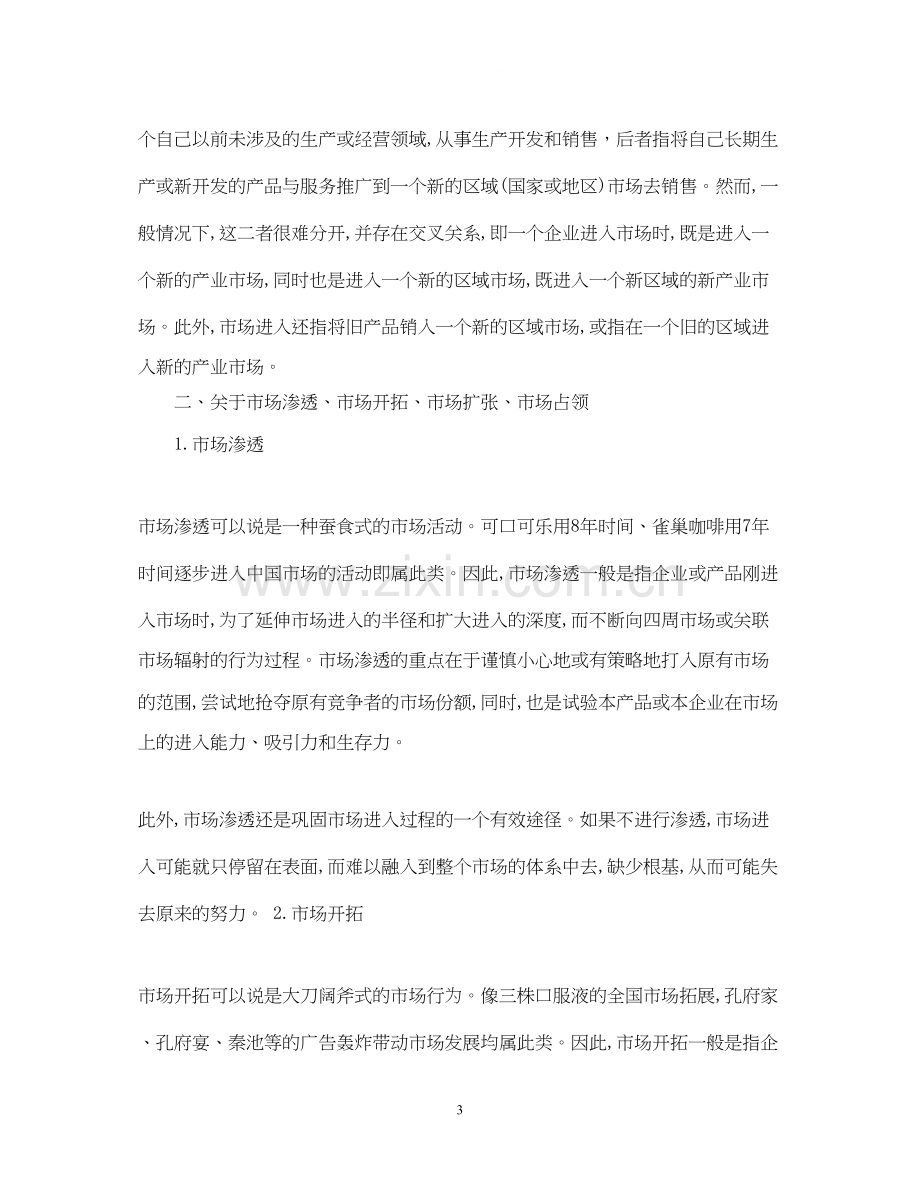 个自己以前未涉及的生产或经营领域,从事生产开发和销售，后者指将自己长期生产或新开发的产品与服务推广到一个新的区域(国家或地区)市场去销售。然而,一般情况下,这二者很难分开,并存在交叉关系,即一个企业进入市场时,既是进入一个新的产业市场,同时也是进入一个新的区域市场,既进入一个新区域的新产业市场。此外,市场进入还指将旧产品销入一个新的区域市场,或指在一个旧的区域进入新的产业市场。

二、关于市场渗透、市场开拓、市场扩张、市场占领

1.市场渗透

市场渗透可以说是一种蚕食式的市场活动。可口可乐用8年时间、雀巢咖啡用7年时间逐步进入中国市场的活动即属此类。因此,市场渗透一般是指企业或产品刚进入市场时,为了延伸市场进入的半径和扩大进入的深度,而不断向四周市场或关联市场辐射的行为过程。市场渗透的重点在于谨慎小心地或有策略地打入原有市场的范围,尝试地抢夺原有竞争者的市场份额,同时,也是试验本产品或本企业在市场上的进入能力、吸引力和生存力。

此外,市场渗透还是巩固市场进入过程的一个有效途径。如果不进行渗透,市场进入可能就只停留在表面,而难以融入到整个市场的体系中去,缺少根基,从而可能失去原来的努力。 2.市场开拓

市场开拓可以说是大刀阔斧式的市场行为。像三株口服液的全国市场拓展,孔府家、孔府宴、秦池等的广告轰炸带动市场发展均属此类。因此,市场开拓一般是指企

3

www.zixin.com.cn